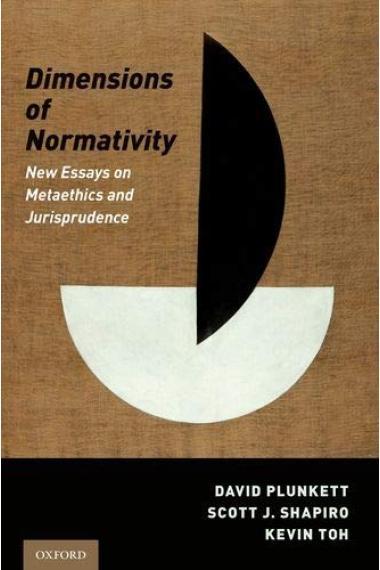 Dimensions of Normativity

New Essays on Metaethics and Jurisprudence

DAVID PLUNKETT
SCOTT J. SHAPIRO
KEVIN TOH

OXFORD